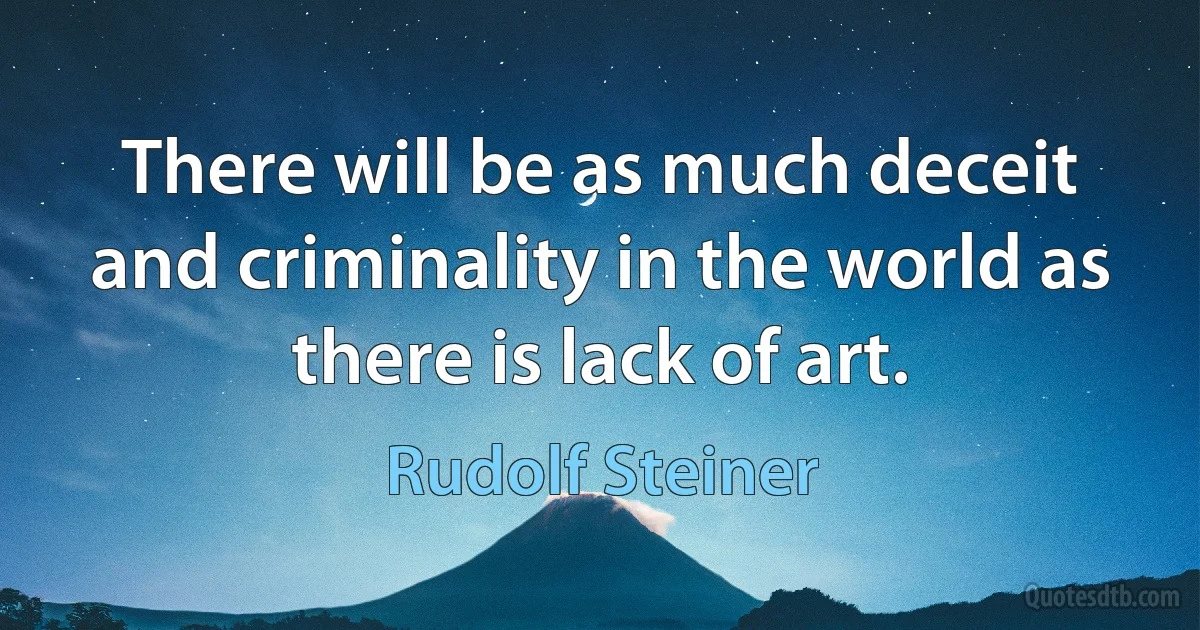 There will be as much deceit and criminality in the world as there is lack of art.

Rudolf Steiner

Quotesdtb.com